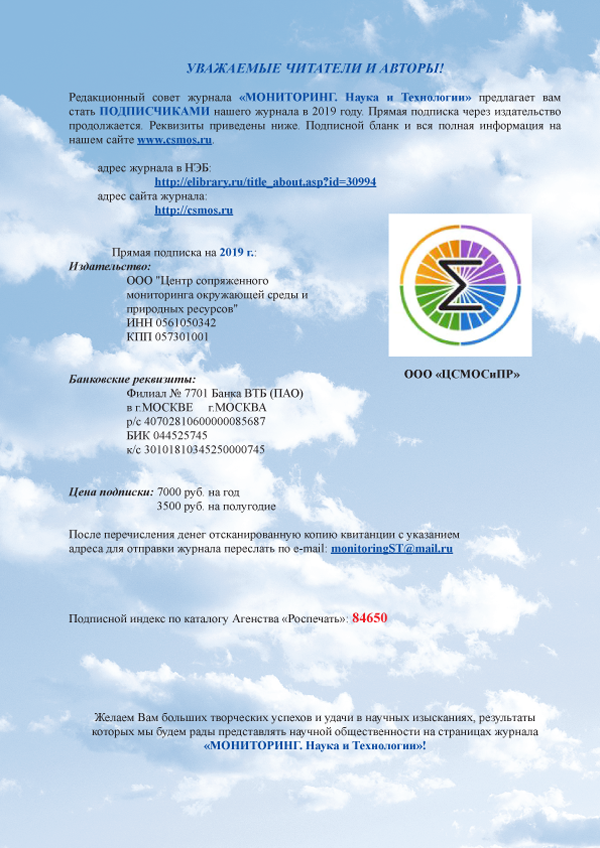 УВАЖАЕМЫЕ ЧИТАТЕЛИ И АВТОРЫ!

Редакционный совет журнала «МОНИТОРИНГ. Наука и Технологии» предлагает вам стать ПОДПИСЧИКАМИ нашего журнала в 2019 году. Прямая подписка через издательство продолжается. Реквизиты приведены ниже. Подписной бланк и вся полная информация на нашем сайте www.csmos.ru.

адрес журнала в НЭБ:
http://elibrary.ru/title_about.asp?id=30994
адрес сайта журнала:
http://csmos.ru

Прямая подписка на 2019 г.:
Издательство:
ООО "Центр сопряженного мониторинга окружающей среды и природных ресурсов"
ИНН 0561050342
КПП 057301001

ООО «ЦСМОСиПР»

Банковские реквизиты:
Филиал № 7701 Банка ВТБ (ПАО)
в г.МОСКВЕ г.МОСКВА
р/с 40702810600000085687
БИК 044525745
к/с 30101810345250000745

Цена подписки: 7000 руб. на год
3500 руб. на полугодие

После перечисления денег отсканированную копию квитанции с указанием адреса для отправки журнала переслать по e-mail: monitoringST@mail.ru

Подписной индекс по каталогу Агенства «Роспечать»: 84650

Желаем Вам больших творческих успехов и удачи в научных изысканиях, результаты которых мы будем рады представлять научной общественности на страницах журнала «МОНИТОРИНГ. Наука и Технологии»!